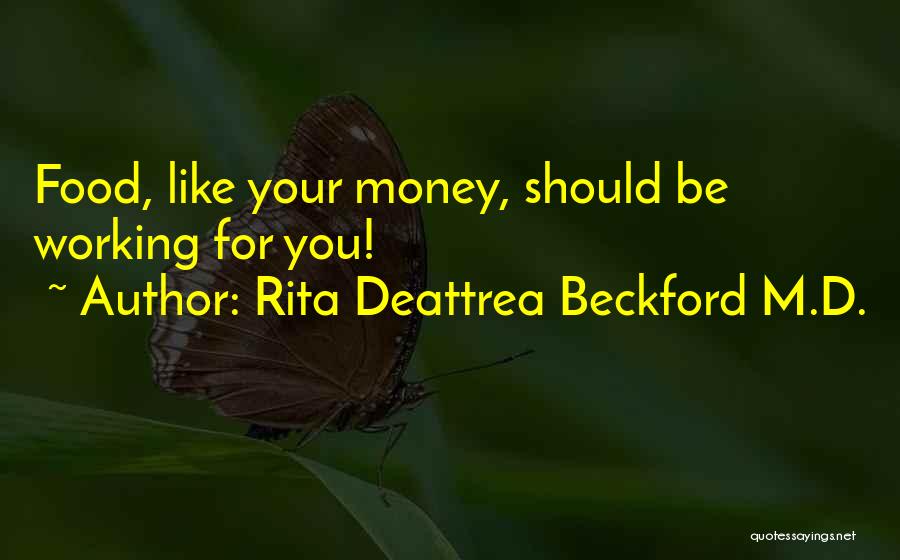 Food, like your money, should be working for you!
~ Author: Rita Deattrea Beckford M.D.

quotessayings.net